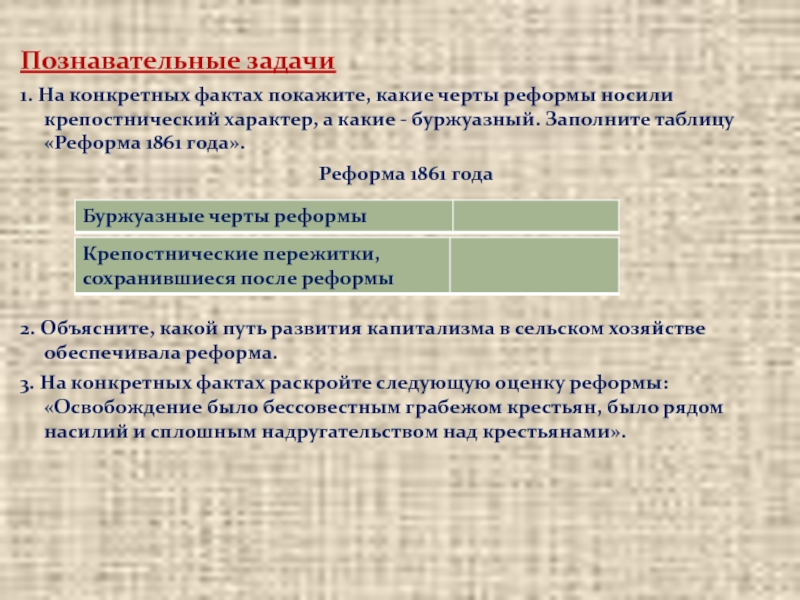 Познавательные задачи

1. На конкретных фактах покажите, какие черты реформы носили крепостнический характер, а какие - буржуазный. Заполните таблицу «Реформа 1861 года».

Реформа 1861 года

| Буржуазные черты реформы | |
|---|---|
| Крепостнические пережитки, сохранившиеся после реформы | |

2. Объясните, какой путь развития капитализма в сельском хозяйстве обеспечивала реформа.

3. На конкретных фактах раскройте следующую оценку реформы: «Освобождение было бессовестным грабежом крестьян, было рядом насилий и сплошным надругательством над крестьянами».